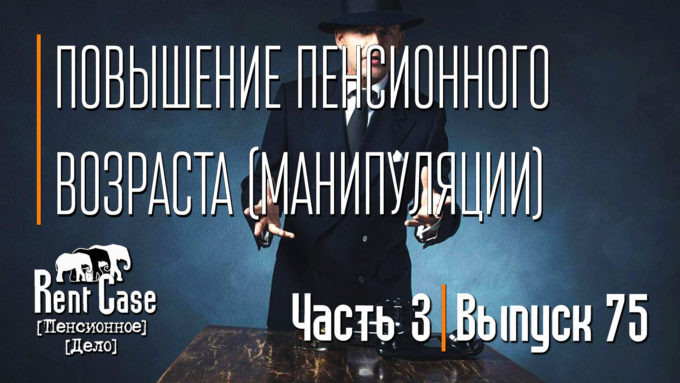 ПОВЫШЕНИЕ ПЕНСИОННОГО ВОЗРАСТА (МАНИПУЛЯЦИИ)

Rent Case
[Пенсионное]
[Дело]

Часть 3 | Выпуск 75